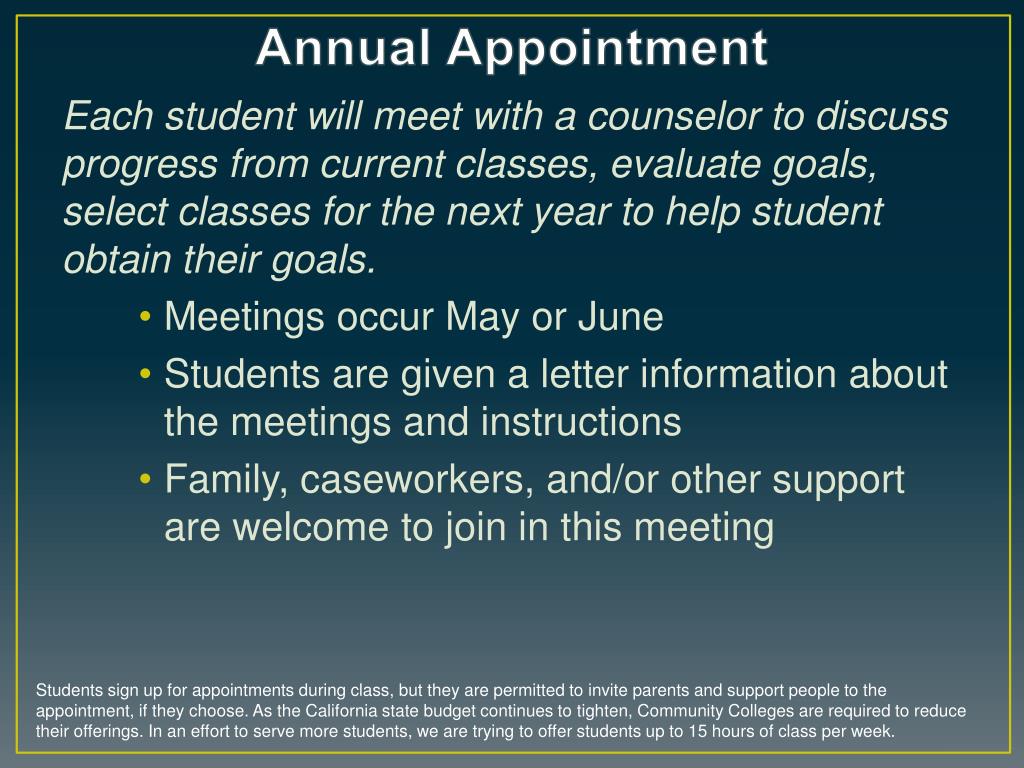 Annual Appointment

Each student will meet with a counselor to discuss progress from current classes, evaluate goals, select classes for the next year to help student obtain their goals.

• Meetings occur May or June
• Students are given a letter information about the meetings and instructions
• Family, caseworkers, and/or other support are welcome to join in this meeting

Students sign up for appointments during class, but they are permitted to invite parents and support people to the appointment, if they choose. As the California state budget continues to tighten, Community Colleges are required to reduce their offerings. In an effort to serve more students, we are trying to offer students up to 15 hours of class per week.